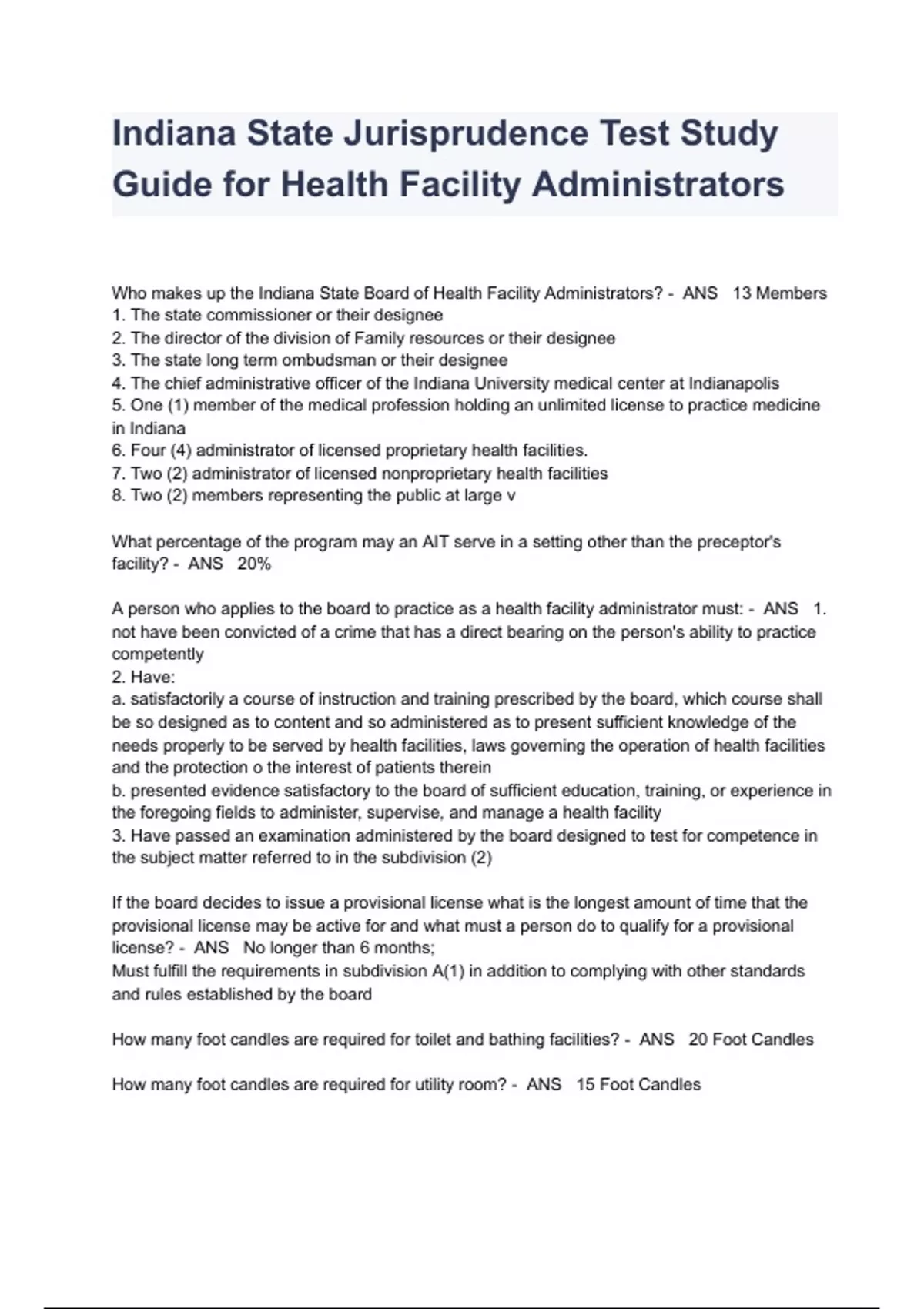 Indiana State Jurisprudence Test Study Guide for Health Facility Administrators

Who makes up the Indiana State Board of Health Facility Administrators? - ANS 13 Members
1. The state commissioner or their designee
2. The director of the division of Family resources or their designee
3. The state long term ombudsman or their designee
4. The chief administrative officer of the Indiana University medical center at Indianapolis
5. One (1) member of the medical profession holding an unlimited license to practice medicine in Indiana
6. Four (4) administrator of licensed proprietary health facilities.
7. Two (2) administrator of licensed nonproprietary health facilities
8. Two (2) members representing the public at large v

What percentage of the program may an AIT serve in a setting other than the preceptor's facility? - ANS 20%

A person who applies to the board to practice as a health facility administrator must: - ANS 1. not have been convicted of a crime that has a direct bearing on the person's ability to practice competently
2. Have:
a. satisfactorily a course of instruction and training prescribed by the board, which course shall be so designed as to content and so administered as to present sufficient knowledge of the needs properly to be served by health facilities, laws governing the operation of health facilities and the protection o the interest of patients therein
b. presented evidence satisfactory to the board of sufficient education, training, or experience in the foregoing fields to administer, supervise, and manage a health facility
3. Have passed an examination administered by the board designed to test for competence in the subject matter referred to in the subdivision (2)

If the board decides to issue a provisional license what is the longest amount of time that the provisional license may be active for and what must a person do to qualify for a provisional license? - ANS No longer than 6 months;
Must fulfill the requirements in subdivision A(1) in addition to complying with other standards and rules established by the board

How many foot candles are required for toilet and bathing facilities? - ANS 20 Foot Candles

How many foot candles are required for utility room? - ANS 15 Foot Candles